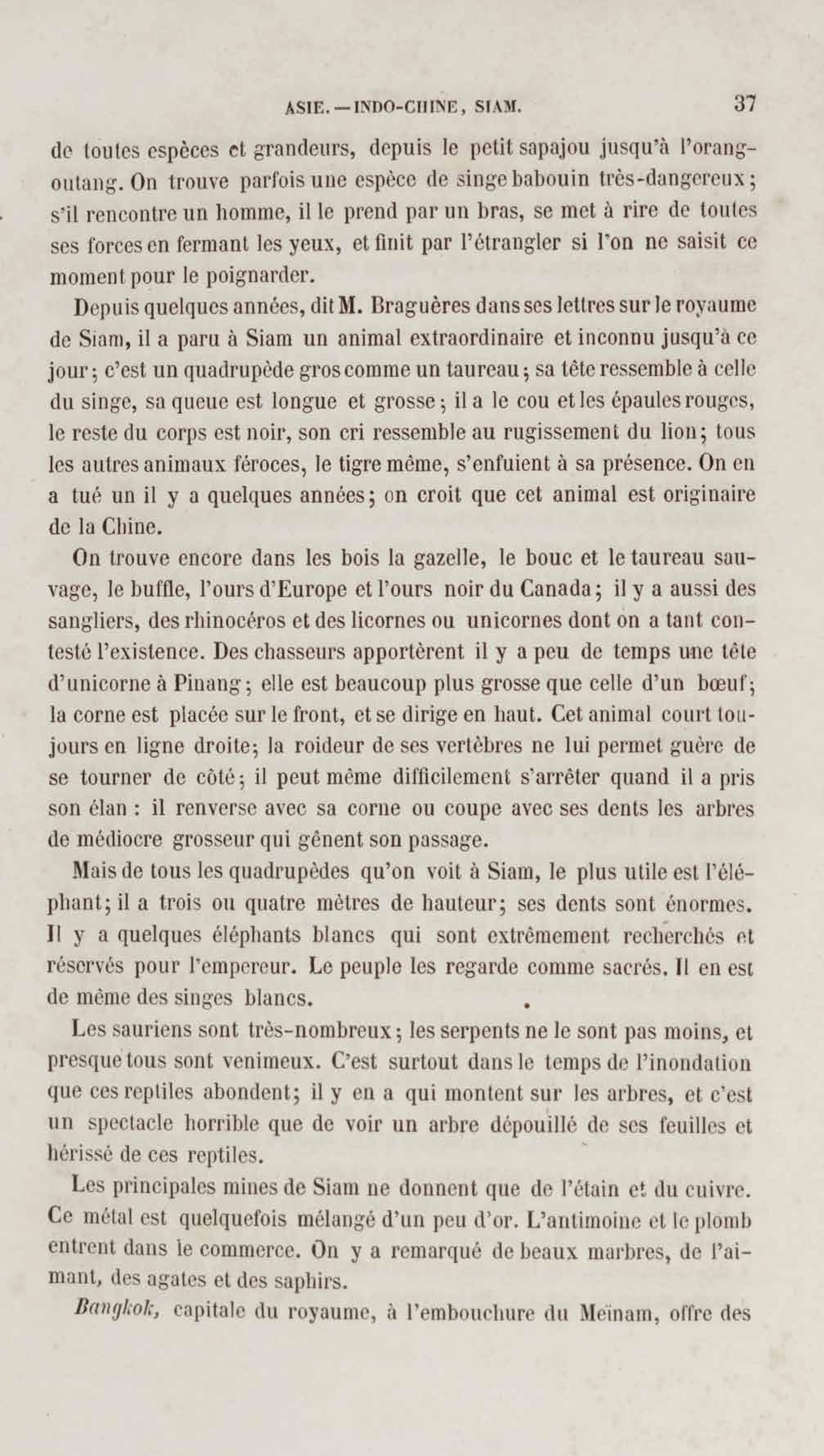 ASIE. — INDO-CHINE, SIAM.  37

de toutes espèces et grandeurs, depuis le petit sapajou jusqu'à l'orang-outang. On trouve parfois une espèce de singe babouin très-dangereux; s'il rencontre un homme, il le prend par un bras, se met à rire de toutes ses forces en fermant les yeux, et finit par l'étrangler si l'on ne saisit ce moment pour le poignarder.

Depuis quelques années, dit M. Braguères dans ses lettres sur le royaume de Siam, il a paru à Siam un animal extraordinaire et inconnu jusqu'à ce jour; c'est un quadrupède gros comme un taureau; sa tête ressemble à celle du singe, sa queue est longue et grosse; il a le cou et les épaules rouges, le reste du corps est noir, son cri ressemble au rugissement du lion; tous les autres animaux féroces, le tigre même, s'enfuient à sa présence. On en a tué un il y a quelques années; on croit que cet animal est originaire de la Chine.

On trouve encore dans les bois la gazelle, le bouc et le taureau sauvage, le buffle, l'ours d'Europe et l'ours noir du Canada; il y a aussi des sangliers, des rhinocéros et des licornes ou unicornes dont on a tant contesté l'existence. Des chasseurs apportèrent il y a peu de temps une tête d'unicorne à Pinang; elle est beaucoup plus grosse que celle d'un bœuf; la corne est placée sur le front, et se dirige en haut. Cet animal court toujours en ligne droite; la roideur de ses vertèbres ne lui permet guère de se tourner de côté; il peut même difficilement s'arrêter quand il a pris son élan : il renverse avec sa corne ou coupe avec ses dents les arbres de médiocre grosseur qui gênent son passage.

Mais de tous les quadrupèdes qu'on voit à Siam, le plus utile est l'éléphant; il a trois ou quatre mètres de hauteur; ses dents sont énormes. Il y a quelques éléphants blancs qui sont extrêmement recherchés et réservés pour l'empereur. Le peuple les regarde comme sacrés. Il en est de même des singes blancs.

Les sauriens sont très-nombreux; les serpents ne le sont pas moins, et presque tous sont venimeux. C'est surtout dans le temps de l'inondation que ces reptiles abondent; il y en a qui montent sur les arbres, et c'est un spectacle horrible que de voir un arbre dépouillé de ses feuilles et hérissé de ces reptiles.

Les principales mines de Siam ne donnent que de l'étain et du cuivre. Ce métal est quelquefois mélangé d'un peu d'or. L'antimoine et le plomb entrent dans le commerce. On y a remarqué de beaux marbres, de l'aimant, des agates et des saphirs.

Bangkok, capitale du royaume, à l'embouchure du Meïnam, offre des